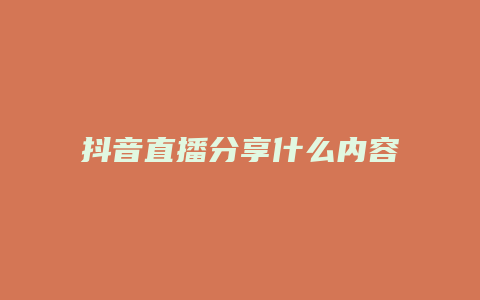 抖音直播分享什么内容